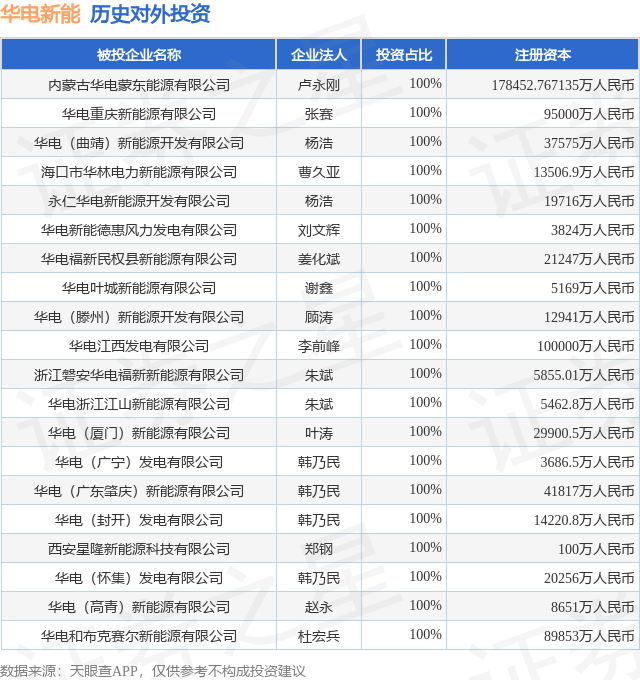 华电新能 历史对外投资

| 被投企业名称 | 企业法人 | 投资占比 | 注册资本 |
|---|---|---|---|
| 内蒙古华电蒙东能源有限公司 | 卢永刚 | 100% | 178452.767135万人民币 |
| 华电重庆新能源有限公司 | 张赛 | 100% | 95000万人民币 |
| 华电（曲靖）新能源开发有限公司 | 杨浩 | 100% | 37575万人民币 |
| 海口市华林电力新能源有限公司 | 曹久亚 | 100% | 13506.9万人民币 |
| 永仁华电新能源开发有限公司 | 杨浩 | 100% | 19716万人民币 |
| 华电新能德惠风力发电有限公司 | 刘文辉 | 100% | 3824万人民币 |
| 华电福新民权县新能源有限公司 | 姜化斌 | 100% | 21247万人民币 |
| 华电叶城新能源有限公司 | 谢鑫 | 100% | 5169万人民币 |
| 华电（滕州）新能源开发有限公司 | 顾涛 | 100% | 12941万人民币 |
| 华电江西发电有限公司 | 李前峰 | 100% | 100000万人民币 |
| 浙江磐安华电福新新能源有限公司 | 朱斌 | 100% | 5855.01万人民币 |
| 华电浙江江山新能源有限公司 | 朱斌 | 100% | 5462.8万人民币 |
| 华电（厦门）新能源有限公司 | 叶涛 | 100% | 29900.5万人民币 |
| 华电（广宁）发电有限公司 | 韩乃民 | 100% | 3686.5万人民币 |
| 华电（广东肇庆）新能源有限公司 | 韩乃民 | 100% | 41817万人民币 |
| 华电（封开）发电有限公司 | 韩乃民 | 100% | 14220.8万人民币 |
| 西安星隆新能源科技有限公司 | 郑钢 | 100% | 100万人民币 |
| 华电（怀集）发电有限公司 | 韩乃民 | 100% | 20256万人民币 |
| 华电（高青）新能源有限公司 | 赵永 | 100% | 8651万人民币 |
| 华电和布克赛尔新能源有限公司 | 杜宏兵 | 100% | 89853万人民币 |

数据来源：天眼查APP，仅供参考不构成投资建议